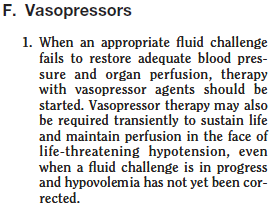 F. Vasopressors

1. When an appropriate fluid challenge fails to restore adequate blood pressure and organ perfusion, therapy with vasopressor agents should be started. Vasopressor therapy may also be required transiently to sustain life and maintain perfusion in the face of life-threatening hypotension, even when a fluid challenge is in progress and hypovolemia has not yet been corrected.